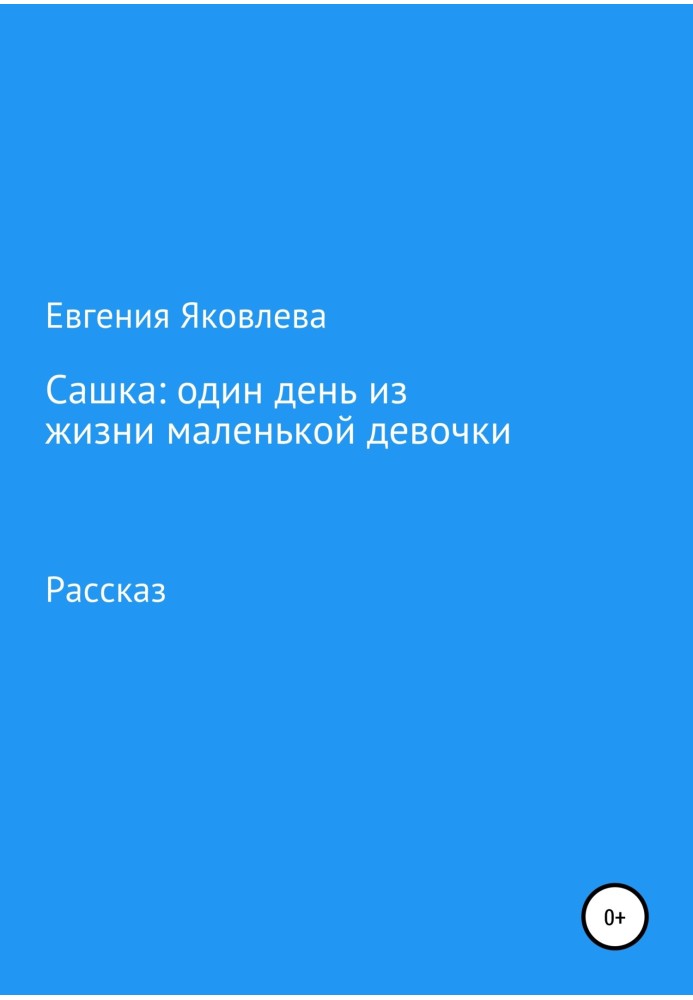 Евгения Яковлева

Сашка: один день из жизни маленькой девочки

Рассказ

0+